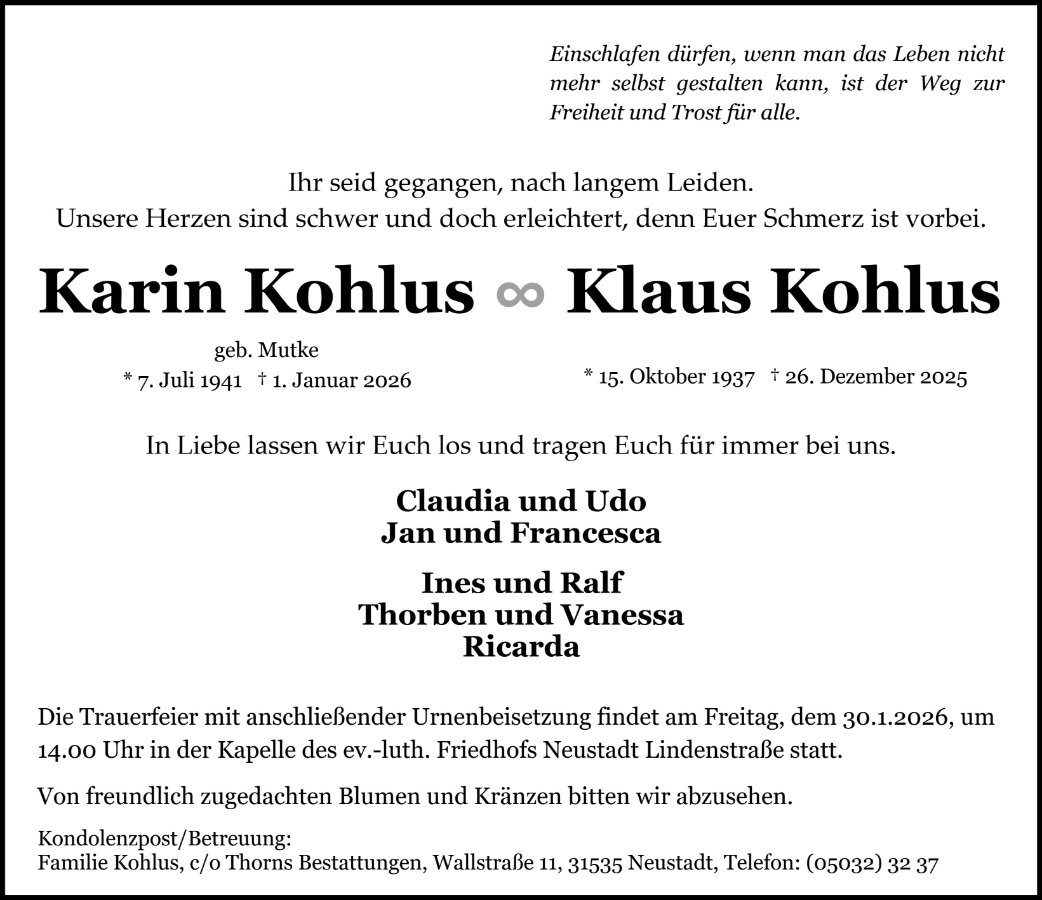 Einschlafen dürfen, wenn man das Leben nicht mehr selbst gestalten kann, ist der Weg zur Freiheit und Trost für alle.

Ihr seid gegangen, nach langem Leiden.
Unsere Herzen sind schwer und doch erleichtert, denn Euer Schmerz ist vorbei.

Karin Kohlus ∞ Klaus Kohlus

geb. Mutke
* 7. Juli 1941 † 1. Januar 2026

* 15. Oktober 1937 † 26. Dezember 2025

In Liebe lassen wir Euch los und tragen Euch für immer bei uns.

Claudia und Udo
Jan und Francesca

Ines und Ralf
Thorben und Vanessa
Ricarda

Die Trauerfeier mit anschließender Urnenbeisetzung findet am Freitag, dem 30.1.2026, um 14.00 Uhr in der Kapelle des ev.-luth. Friedhofs Neustadt Lindenstraße statt.

Von freundlich zugedachten Blumen und Kränzen bitten wir abzusehen.

Kondolenzpost/Betreuung:
Familie Kohlus, c/o Thorns Bestattungen, Wallstraße 11, 31535 Neustadt, Telefon: (05032) 32 37